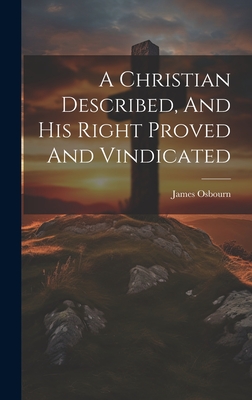 A Christian Described, And His Right Proved And Vindicated

James Osbourn